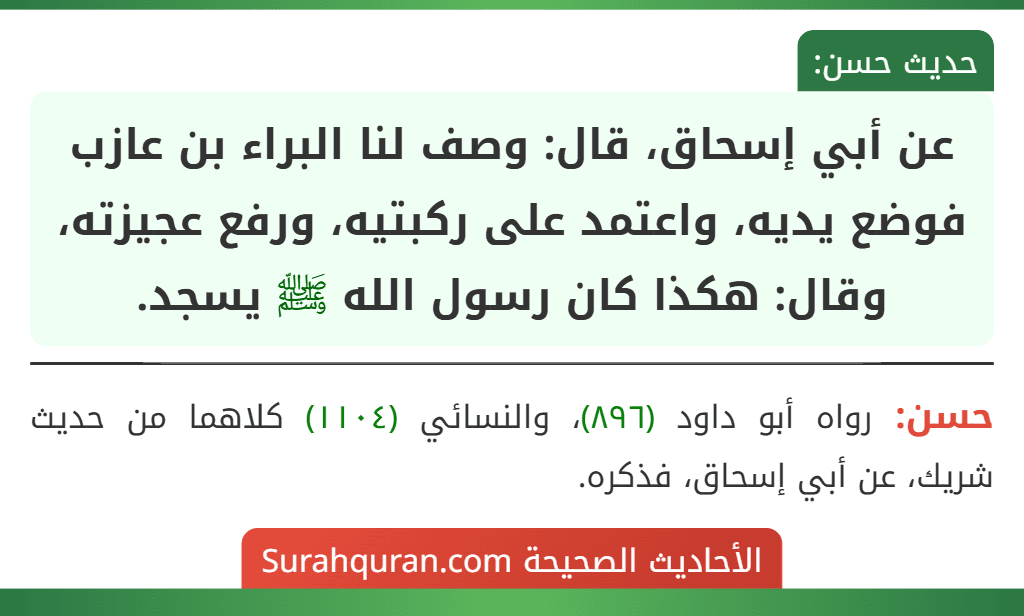 حديث حسن:

عن أبي إسحاق، قال: وصف لنا البراء بن عازب فوضع يديه، واعتمد على ركبتيه، ورفع عجيزته، وقال: هكذا كان رسول الله ﷺ يسجد.

حسن: رواه أبو داود (٨٩٦)، والنسائي (١١٠٤) كلاهما من حديث شريك، عن أبي إسحاق، فذكره.

الأحاديث الصحيحة Surahquran.com